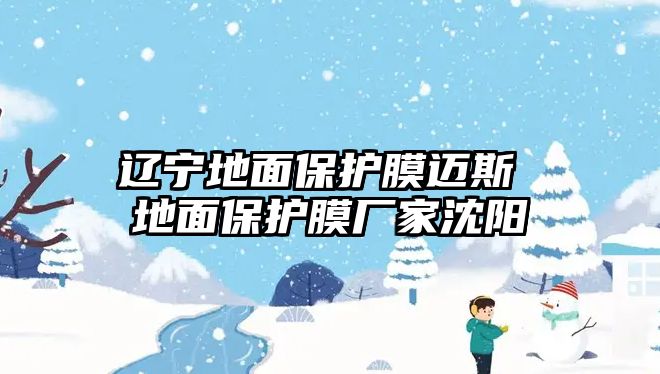 辽宁地面保护膜迈斯
地面保护膜厂家沈阳